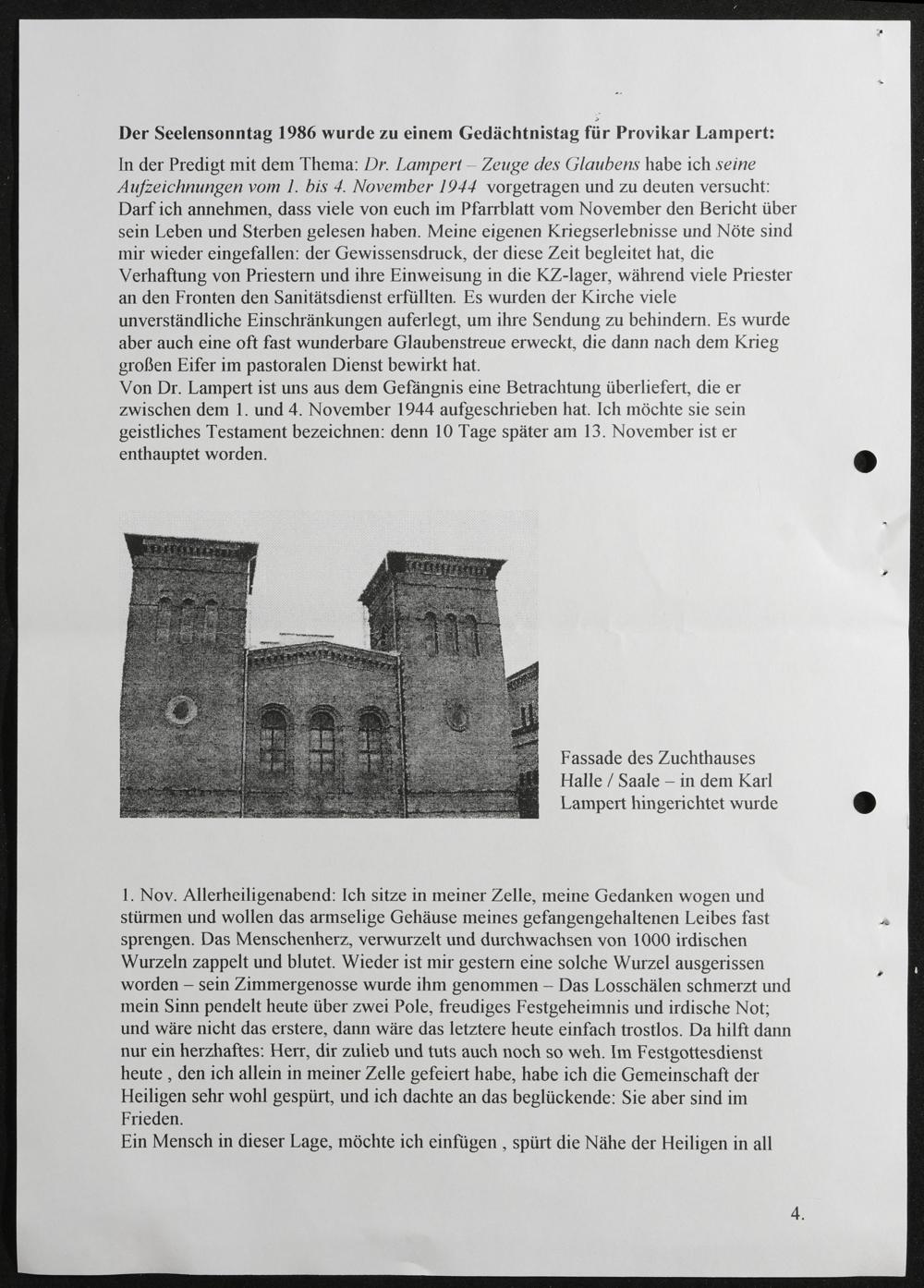 Der Seelensonntag 1986 wurde zu einem Gedächtnistag für Provikar Lampert:

In der Predigt mit dem Thema: Dr. Lampert – Zeuge des Glaubens habe ich seine Aufzeichnungen vom 1. bis 4. November 1944 vorgetragen und zu deuten versucht: Darf ich annehmen, dass viele von euch im Pfarrblatt vom November den Bericht über sein Leben und Sterben gelesen haben. Meine eigenen Kriegserlebnisse und Nöte sind mir wieder eingefallen: der Gewissensdruck, der diese Zeit begleitet hat, die Verhaftung von Priestern und ihre Einweisung in die KZ-lager, während viele Priester an den Fronten den Sanitätsdienst erfüllten. Es wurden der Kirche viele unverständliche Einschränkungen auferlegt, um ihre Sendung zu behindern. Es wurde aber auch eine oft fast wunderbare Glaubenstreue erweckt, die dann nach dem Krieg großen Eifer im pastoralen Dienst bewirkt hat.
Von Dr. Lampert ist uns aus dem Gefängnis eine Betrachtung überliefert, die er zwischen dem 1. und 4. November 1944 aufgeschrieben hat. Ich möchte sie sein geistliches Testament bezeichnen: denn 10 Tage später am 13. November ist er enthauptet worden.

Fassade des Zuchthauses Halle / Saale – in dem Karl Lampert hingerichtet wurde

1. Nov. Allerheiligenabend: Ich sitze in meiner Zelle, meine Gedanken wogen und stürmen und wollen das armselige Gehäuse meines gefangengehaltenen Leibes fast sprengen. Das Menschenherz, verwurzelt und durchwachsen von 1000 irdischen Wurzeln zappelt und blutet. Wieder ist mir gestern eine solche Wurzel ausgerissen worden – sein Zimmergenosse wurde ihm genommen – Das Losschälen schmerzt und mein Sinn pendelt heute über zwei Pole, freudiges Festgeheimnis und irdische Not; und wäre nicht das erstere, dann wäre das letztere heute einfach trostlos. Da hilft dann nur ein herzhaftes: Herr, dir zulieb und tuts auch noch so weh. Im Festgottesdienst heute , den ich allein in meiner Zelle gefeiert habe, habe ich die Gemeinschaft der Heiligen sehr wohl gespürt, und ich dachte an das beglückende: Sie aber sind im Frieden.
Ein Mensch in dieser Lage, möchte ich einfügen , spürt die Nähe der Heiligen in all

4.